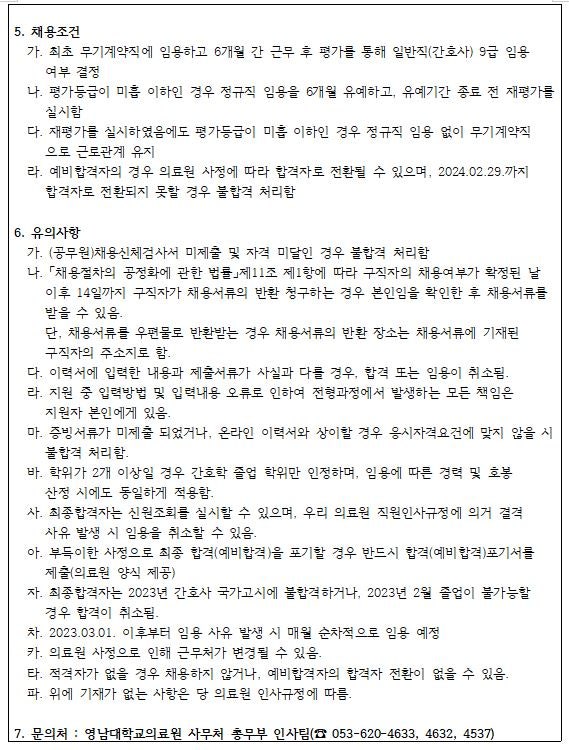 5. 채용조건

가. 최초 무기계약직에 임용하고 6개월 간 근무 후 평가를 통해 일반직(간호사) 9급 임용 여부 결정

나. 평가등급이 미흡 이하인 경우 정규직 임용을 6개월 유예하고, 유예기간 종료 전 재평가를 실시함

다. 재평가를 실시하였음에도 평가등급이 미흡 이하인 경우 정규직 임용 없이 무기계약직으로 근로관계 유지

라. 예비합격자의 경우 의료원 사정에 따라 합격자로 전환될 수 있으며, 2024.02.29.까지 합격자로 전환되지 못할 경우 불합격 처리함

6. 유의사항

가. (공무원)채용신체검사서 미제출 및 자격 미달인 경우 불합격 처리함

나. 「채용절차의 공정화에 관한 법률」제11조 제1항에 따라 구직자의 채용여부가 확정된 날 이후 14일까지 구직자가 채용서류의 반환 청구하는 경우 본인임을 확인한 후 채용서류를 받을 수 있음.
단, 채용서류를 우편물로 반환받는 경우 채용서류의 반환 장소는 채용서류에 기재된 구직자의 주소지로 함.

다. 이력서에 입력한 내용과 제출서류가 사실과 다를 경우, 합격 또는 임용이 취소됨.

라. 지원 중 입력방법 및 입력내용 오류로 인하여 전형과정에서 발생하는 모든 책임은 지원자 본인에게 있음.

마. 증빙서류가 미제출 되었거나, 온라인 이력서와 상이할 경우 응시자격요건에 맞지 않을 시 불합격 처리함.

바. 학위가 2개 이상일 경우 간호학 졸업 학위만 인정하며, 임용에 따른 경력 및 호봉 산정 시에도 동일하게 적용함.

사. 최종합격자는 신원조회를 실시할 수 있으며, 우리 의료원 직원인사규정에 의거 결격 사유 발생 시 임용을 취소할 수 있음.

아. 부득이한 사정으로 최종 합격(예비합격)을 포기할 경우 반드시 합격(예비합격)포기서를 제출(의료원 양식 제공)

자. 최종합격자는 2023년 간호사 국가고시에 불합격하거나, 2023년 2월 졸업이 불가능할 경우 합격이 취소됨.

차. 2023.03.01. 이후부터 임용 사유 발생 시 매월 순차적으로 임용 예정

카. 의료원 사정으로 인해 근무처가 변경될 수 있음.

타. 적격자가 없을 경우 채용하지 않거나, 예비합격자의 합격자 전환이 없을 수 있음.

파. 위에 기재가 없는 사항은 당 의료원 인사규정에 따름.

7. 문의처 : 영남대학교의료원 사무처 총무부 인사팀(☎ 053-620-4633, 4632, 4537)